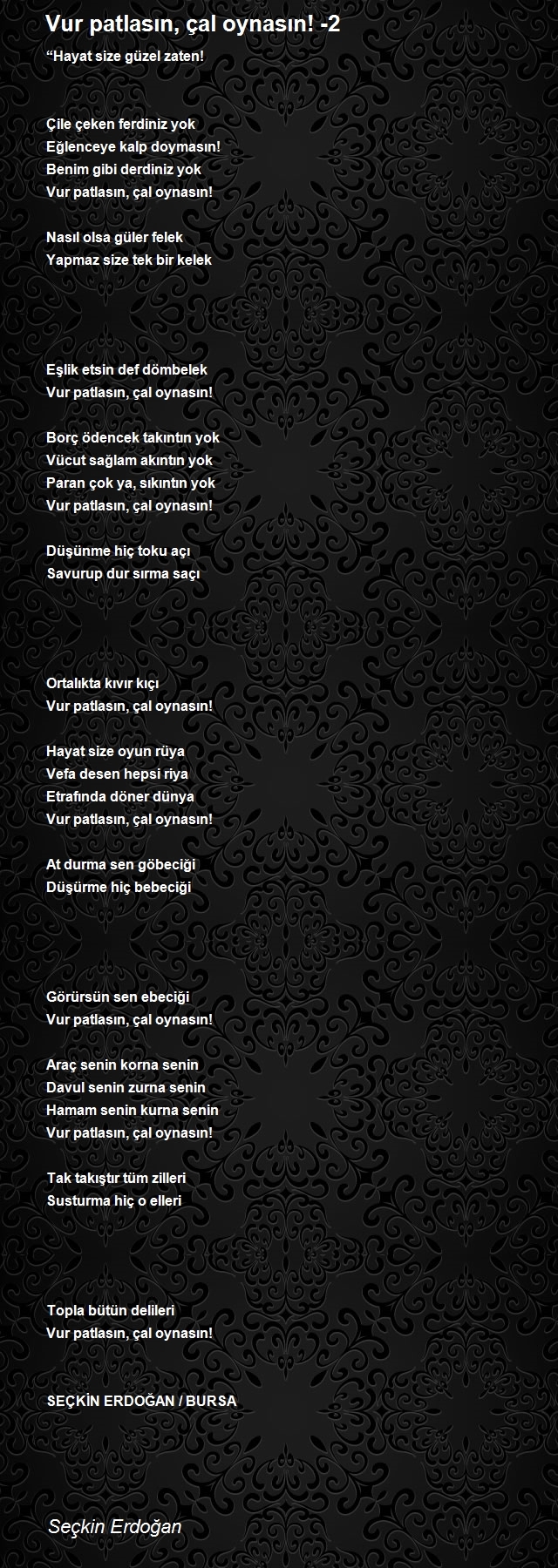 Vur patlasın, çal oynasın! -2

“Hayat size güzel zaten!

Çile çeken ferdiniz yok
Eğlenceye kalp doymasın!
Benim gibi derdiniz yok
Vur patlasın, çal oynasın!

Nasıl olsa güler felek
Yapmaz size tek bir kelek

Eşlik etsin def dömbelek
Vur patlasın, çal oynasın!

Borç ödencek takıntın yok
Vücut sağlam akıntın yok
Paran çok ya, sıkıntın yok
Vur patlasın, çal oynasın!

Düşünme hiç toku açı
Savurup dur sırma saçı

Ortalıkta kıvır kıçı
Vur patlasın, çal oynasın!

Hayat size oyun rüya
Vefa desen hepsi riya
Etrafında döner dünya
Vur patlasın, çal oynasın!

At durma sen göbeciği
Düşürme hiç bebeciği

Görürsün sen ebeciği
Vur patlasın, çal oynasın!

Araç senin korna senin
Davul senin zurna senin
Hamam senin kurna senin
Vur patlasın, çal oynasın!

Tak takıştır tüm zilleri
Susturma hiç o elleri

Topla bütün delileri
Vur patlasın, çal oynasın!

SEÇKİN ERDOĞAN / BURSA

Seçkin Erdoğan